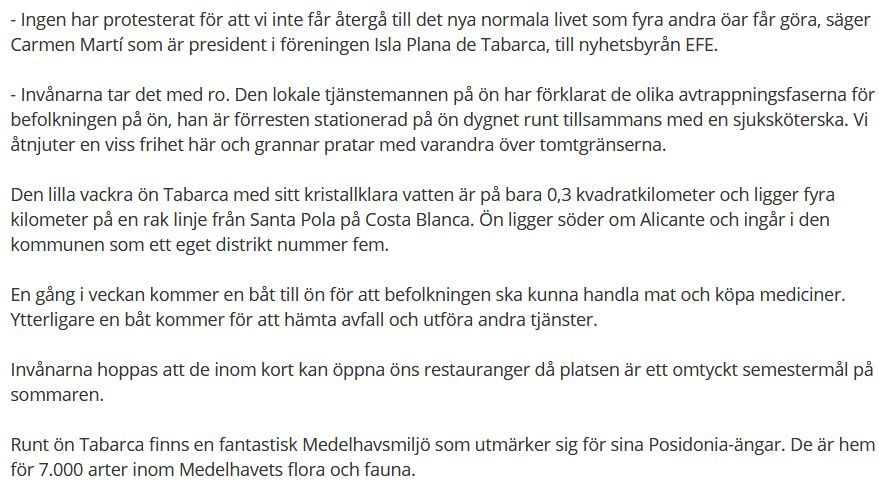 - Ingen har protesterat för att vi inte får återgå till det nya normala livet som fyra andra öar får göra, säger Carmen Martí som är president i föreningen Isla Plana de Tabarca, till nyhetsbyrån EFE.

- Invånarna tar det med ro. Den lokale tjänstemannen på ön har förklarat de olika avtrappningsfaserna för befolkningen på ön, han är förresten stationerad på ön dygnet runt tillsammans med en sjuksköterska. Vi åtnjuter en viss frihet här och grannar pratar med varandra över tomtgränserna.

Den lilla vackra ön Tabarca med sitt kristallklara vatten är på bara 0,3 kvadratkilometer och ligger fyra kilometer på en rak linje från Santa Pola på Costa Blanca. Ön ligger söder om Alicante och ingår i den kommunen som ett eget distrikt nummer fem.

En gång i veckan kommer en båt till ön för att befolkningen ska kunna handla mat och köpa mediciner. Ytterligare en båt kommer för att hämta avfall och utföra andra tjänster.

Invånarna hoppas att de inom kort kan öppna öns restauranger då platsen är ett omtyckt semestermål på sommaren.

Runt ön Tabarca finns en fantastisk Medelhavsmiljö som utmärker sig för sina Posidonia-ängar. De är hem för 7.000 arter inom Medelhavets flora och fauna.